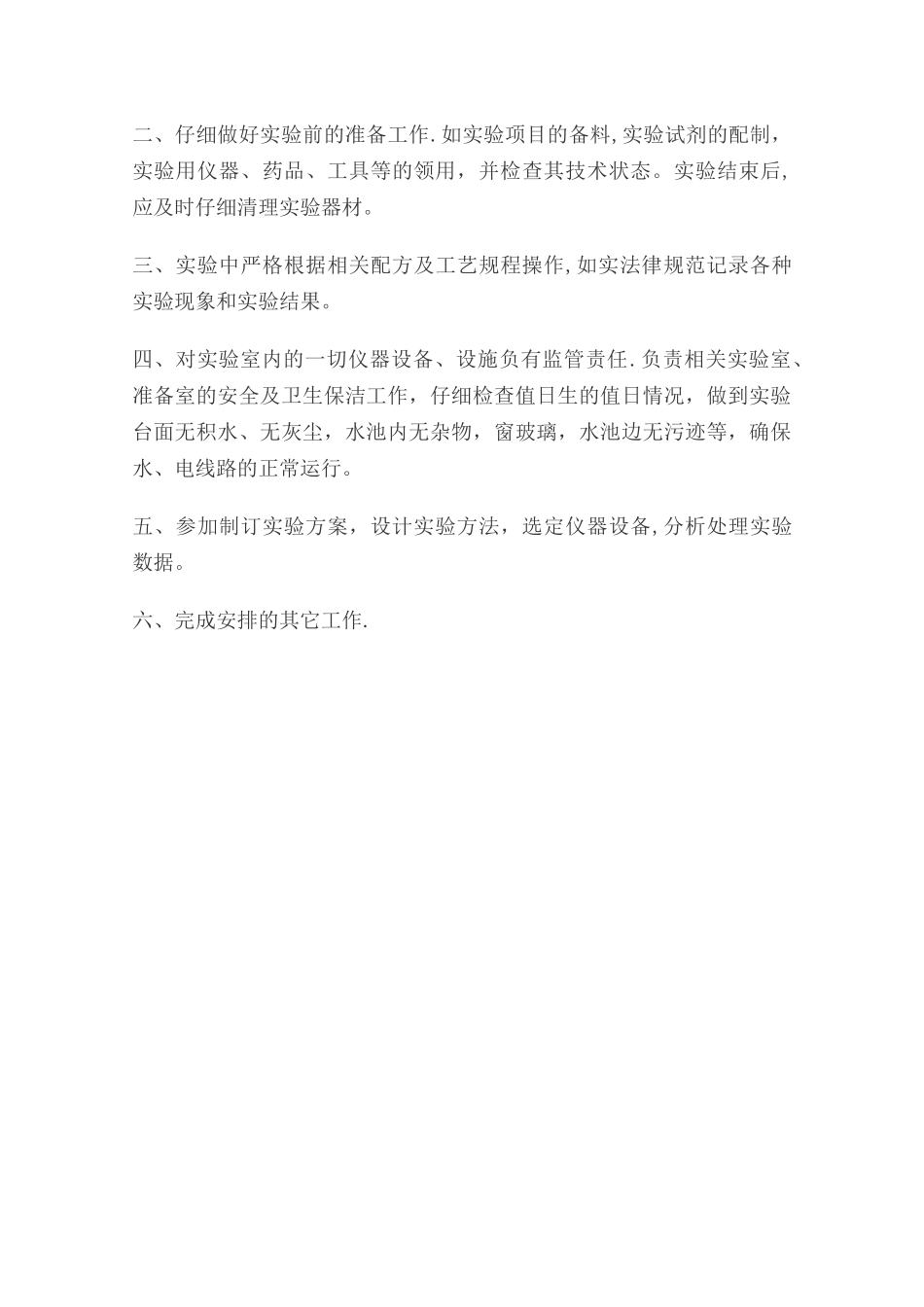 二、仔细做好实验前的准备工作.如实验项目的备料,实验试剂的配制，实验用仪器、药品、工具等的领用，并检查其技术状态。实验结束后,应及时仔细清理实验器材。

三、实验中严格根据相关配方及工艺规程操作,如实法律规范记录各种实验现象和实验结果。

四、对实验室内的一切仪器设备、设施负有监管责任.负责相关实验室、准备室的安全及卫生保洁工作，仔细检查值日生的值日情况，做到实验台面无积水、无灰尘，水池内无杂物，窗玻璃，水池边无污迹等，确保水、电线路的正常运行。

五、参加制订实验方案，设计实验方法，选定仪器设备,分析处理实验数据。

六、完成安排的其它工作.